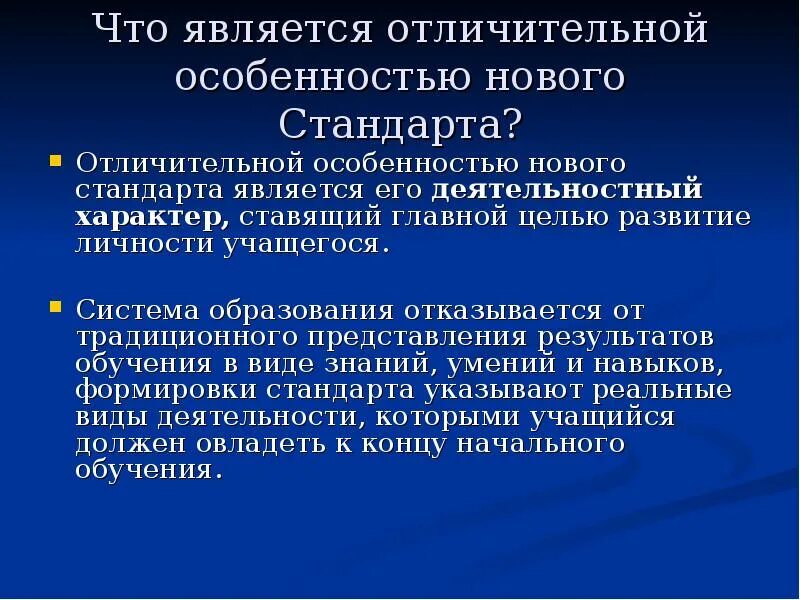 Что является отличительной особенностью нового Стандарта?

Отличительной особенностью нового стандарта является его деятельностный характер, ставящий главной целью развитие личности учащегося.

Система образования отказывается от традиционного представления результатов обучения в виде знаний, умений и навыков, формировки стандарта указывают реальные виды деятельности, которыми учащийся должен овладеть к концу начального обучения.